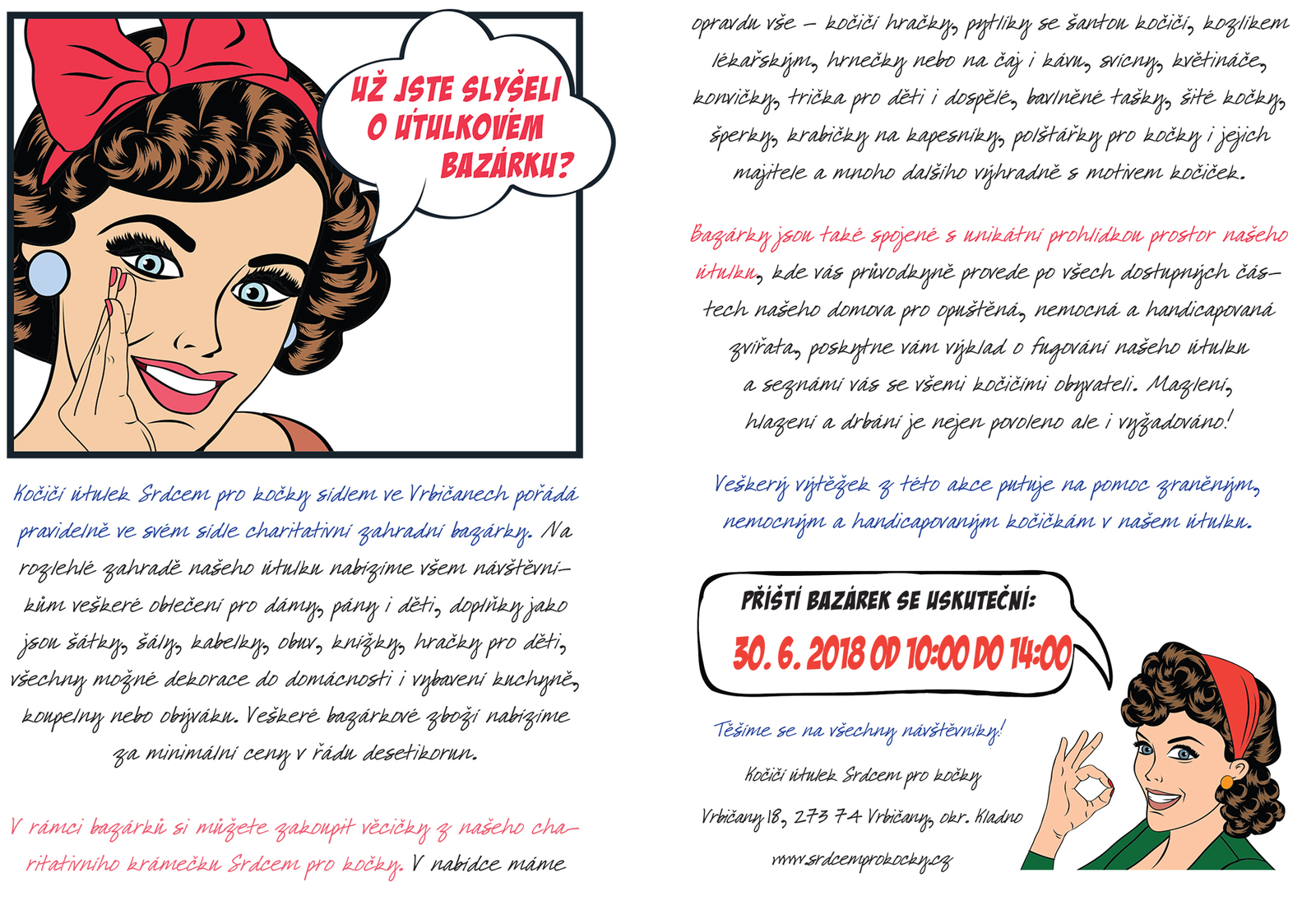 UŽ JSTE SLYŠELI O ÚTULKOVÉM BAZÁRKU?

Kočičí útulek Srdcem pro kočky sídlem ve Vrbičanech pořádá pravidelně ve svém sídle charitativní zahradní bazárky. Na rozlehlé zahradě našeho útulku nabízíme všem návštěvníkům veškeré oblečení pro dámy, pány i děti, doplňky jako jsou šátky, šály, kabelky, obuv, knížky, hračky pro děti, všechny možné dekorace do domácnosti i vybavení kuchyně, koupelny nebo obýváku. Veškeré bazárkové zboží nabízíme za minimální ceny v řádu desetikorun.

V rámci bazárků si můžete zakoupit věcičky z našeho charitativního krámečku Srdcem pro kočky. V nabídce máme opravdu vše – kočičí hračky, pytlíky se šantou kočičí, kozlíkem lékařským, hrnečky nebo na čaj i kávu, svícny, květináče, konvičky, trička pro děti i dospělé, bavlněné tašky, šité kočky, šperky, krabičky na kapesníky, polštářky pro kočky i jejich majitele a mnoho dalšího výhradně s motivem kočiček.

Bazárky jsou také spojené s unikátní prohlídkou prostor našeho útulku, kde vás průvodkyně provede po všech dostupných částech našeho domova pro opuštěná, nemocná a handicapovaná zvířata, poskytne vám výklad o fugování našeho útulku a seznámí vás se všemi kočičími obyvateli. Mazlení, hlazení a drbání je nejen povoleno ale i vyžadováno!

Veškerý výtěžek z této akce putuje na pomoc zraněným, nemocným a handicapovaným kočičkám v našem útulku.

PŘÍŠTÍ BAZÁREK SE USKUTEČNÍ:
30. 6. 2018 OD 10:00 DO 14:00

Těšíme se na všechny návštěvníky!

Kočičí útulek Srdcem pro kočky
Vrbičany 18, 273 74 Vrbičany, okr. Kladno
www.srdcemprokocky.cz